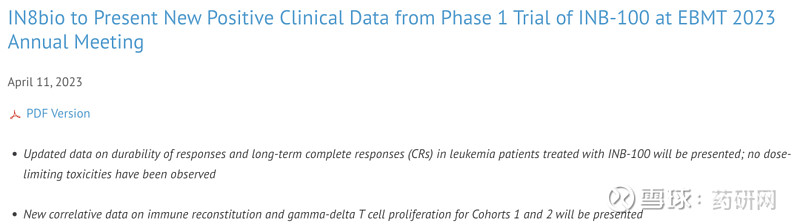 IN8bio to Present New Positive Clinical Data from Phase 1 Trial of INB-100 at EBMT 2023 Annual Meeting

April 11, 2023

PDF Version

• Updated data on durability of responses and long-term complete responses (CRs) in leukemia patients treated with INB-100 will be presented; no dose-limiting toxicities have been observed

• New correlative data on immune reconstitution and gamma-delta T cell proliferation for Cohorts 1 and 2 will be presented

雪球：药研网